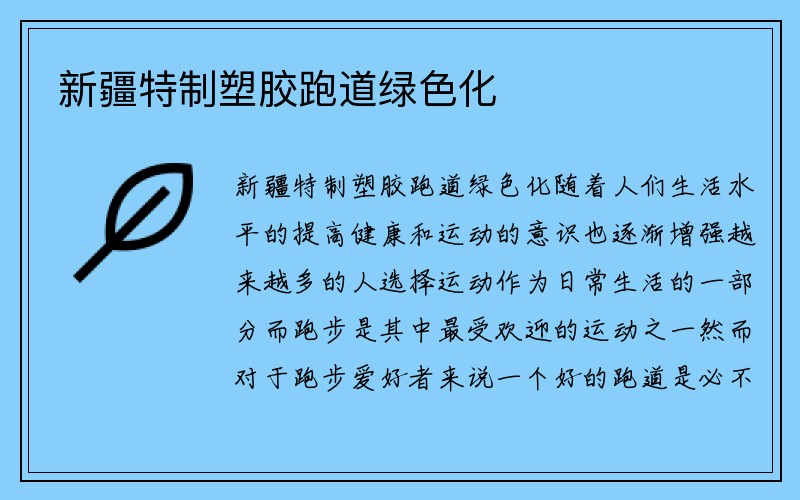 新疆特制塑胶跑道绿色化

新疆特制塑胶跑道绿色化随着人们生活水平的提高健康和运动的意识也逐渐增强越来越多的人选择运动作为日常生活的一部分而跑步是其中最受欢迎的运动之一然而对于跑步爱好者来说一个好的跑道是必不